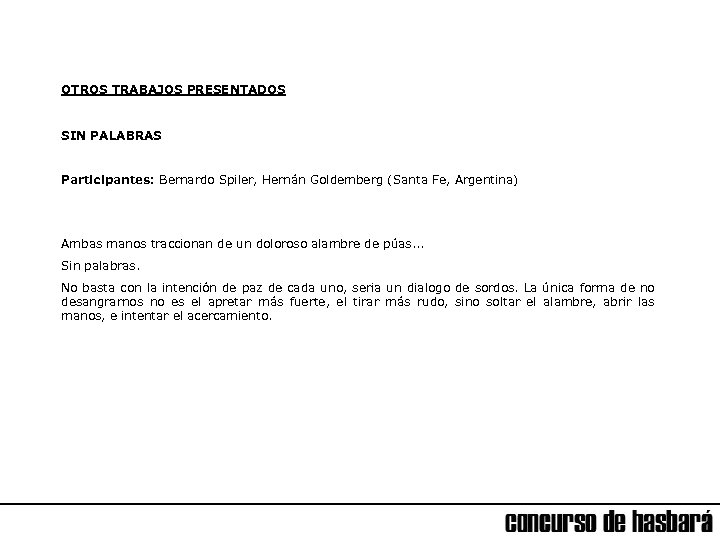 OTROS TRABAJOS PRESENTADOS

SIN PALABRAS

Participantes: Bernardo Spiler, Hernán Goldemberg (Santa Fe, Argentina)

Ambas manos traccionan de un doloroso alambre de púas...

Sin palabras.

No basta con la intención de paz de cada uno, seria un dialogo de sordos. La única forma de no desangrarnos no es el apretar más fuerte, el tirar más rudo, sino soltar el alambre, abrir las manos, e intentar el acercamiento.

concurso de hasbará